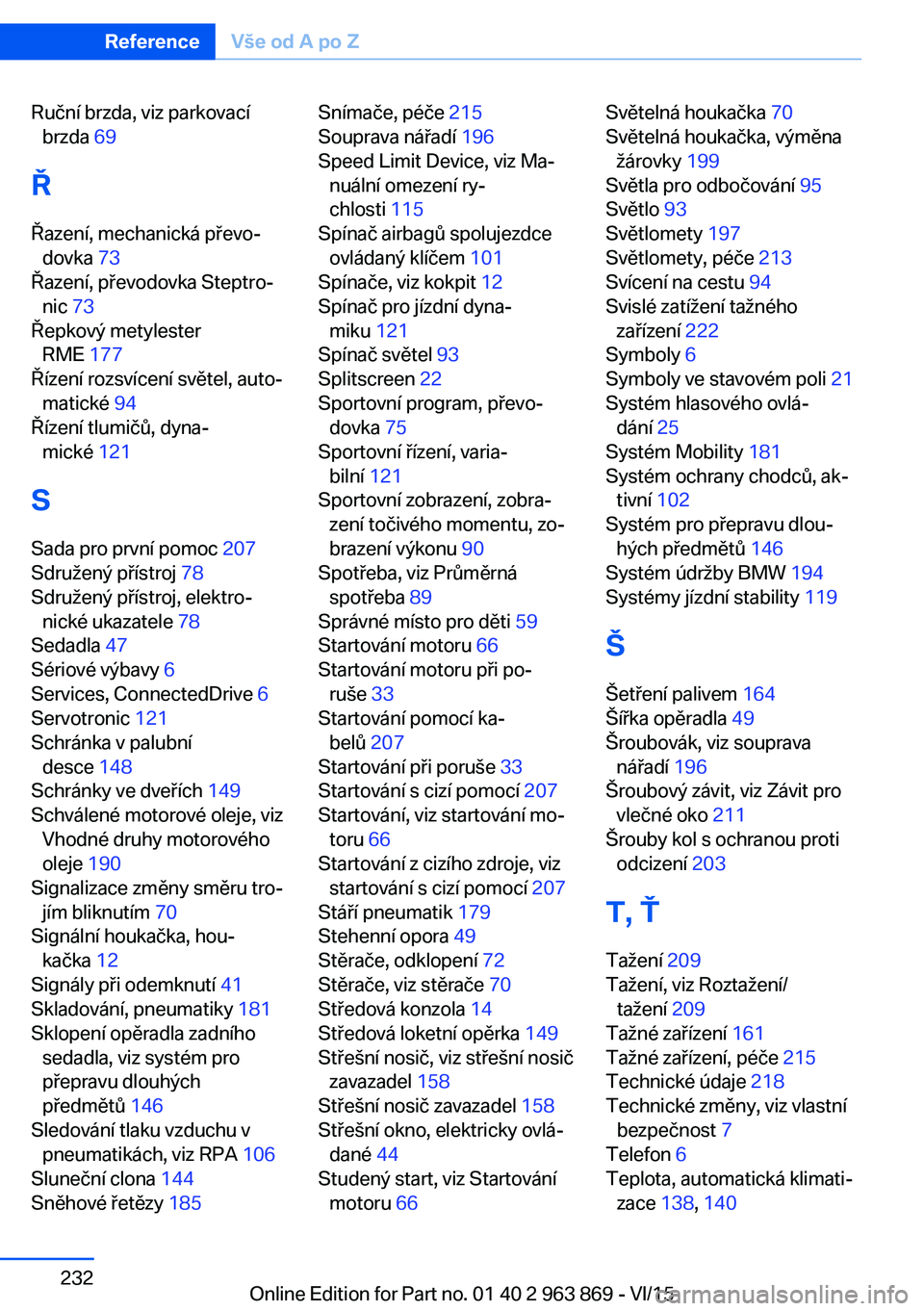 Reference Vše od A po Z

Ruční brzda, viz parkovací brzda 69

Ř

Řazení, mechanická převodovka 73
Řazení, převodovka Steptronic 73
Řepkový metylester RME 177
Řízení rozsvícení světel, automatické 94
Řízení tlumičů, dynamické 121

S

Sada pro první pomoc 207
Sdružený přístroj 78
Sdružený přístroj, elektronické ukazatele 78
Sedadla 47
Sériové výbavy 6
Services, ConnectedDrive 6
Servotronic 121
Schránka v palubní desce 148
Schránky ve dveřích 149
Schválené motorové oleje, viz Vhodné druhy motorového oleje 190
Signalizace změny směru trojím bliknutím 70
Signální houkačka, houkačka 12
Signály při odemknutí 41
Skladování, pneumatiky 181
Sklopení opěradla zadního sedadla, viz systém pro přepravu dlouhých předmětů 146
Sledování tlaku vzduchu v pneumatikách, viz RPA 106
Sluneční clona 144
Sněhové řetězy 185

Snímače, péče 215
Souprava nářadí 196
Speed Limit Device, viz Manuální omezení rychlosti 115
Spínač airbagů spolujezdce ovládaný klíčem 101
Spínače, viz kokpit 12
Spínač pro jízdní dynamiku 121
Spínač světel 93
Splitscreen 22
Sportovní program, převodovka 75
Sportovní řízení, variabilní 121
Sportovní zobrazení, zobrazení točivého momentu, zobrazení výkonu 90
Spotřeba, viz Průměrná spotřeba 89
Správné místo pro děti 59
Startování motoru 66
Startování motoru při poruše 33
Startování pomocí kabelů 207
Startování při poruše 33
Startování s cizí pomocí 207
Startování, viz startování motoru 66
Startování z cizího zdroje, viz startování s cizí pomocí 207
Stáří pneumatik 179
Stehenní opora 49
Stěrače, odklopení 72
Stěrače, viz stěrače 70
Středová konzola 14
Středová loketní opěrka 149
Střešní nosič, viz střešní nosič zavazadel 158
Střešní nosič zavazadel 158
Střešní okno, elektricky ovládané 44
Studený start, viz Startování motoru 66

Světelná houkačka 70
Světelná houkačka, výměna žárovky 199
Světla pro odbočování 95
Světlo 93
Světlomety 197
Světlomety, péče 213
Svícení na cestu 94
Svislé zatížení tažného zařízení 222
Symboly 6
Symboly ve stavovém poli 21
Systém hlasového ovládání 25
Systém Mobility 181
Systém ochrany chodců, aktivní 102
Systém pro přepravu dlouhých předmětů 146
Systém údržby BMW 194
Systémy jízdní stability 119

Š

Šetření palivem 164
Šířka opěradla 49
Šroubovák, viz souprava nářadí 196
Šroubový závit, viz Závit pro vlečné oko 211
Šrouby kol s ochranou proti odcizení 203

T, Ť

Tažení 209
Tažení, viz Roztažení/tažení 209
Tažné zařízení 161
Tažné zařízení, péče 215
Technické údaje 218
Technické změny, viz vlastní bezpečnost 7
Telefon 6
Teplota, automatická klimatizace 138, 140

232

Online Edition for Part no. 01 40 2 963 869 - VI/15 carmanualsonline.info